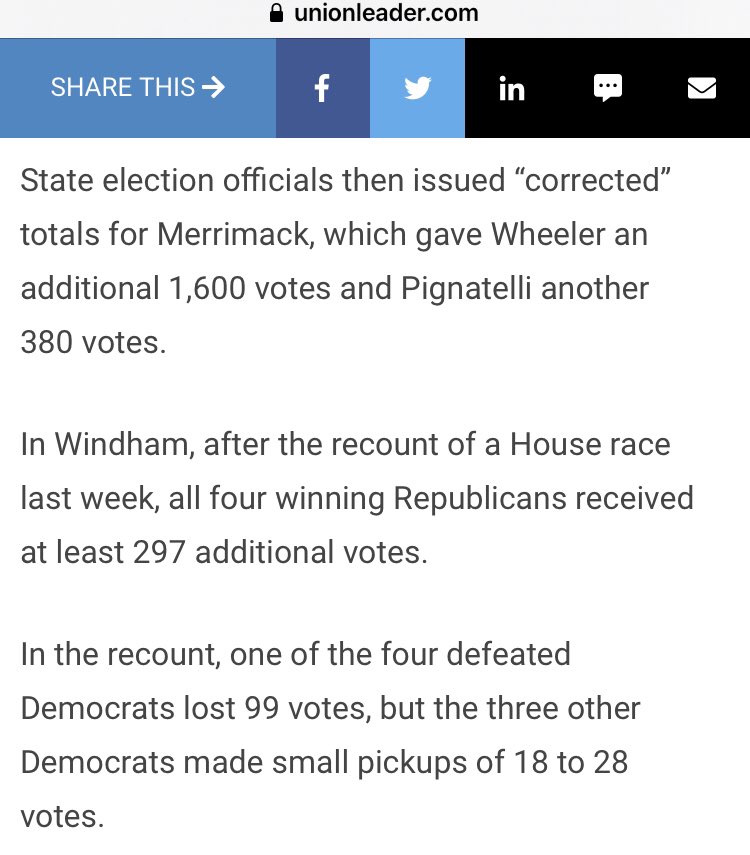 unionleader.com

SHARE THIS → f in

State election officials then issued “corrected” totals for Merrimack, which gave Wheeler an additional 1,600 votes and Pignatelli another 380 votes.

In Windham, after the recount of a House race last week, all four winning Republicans received at least 297 additional votes.

In the recount, one of the four defeated Democrats lost 99 votes, but the three other Democrats made small pickups of 18 to 28 votes.